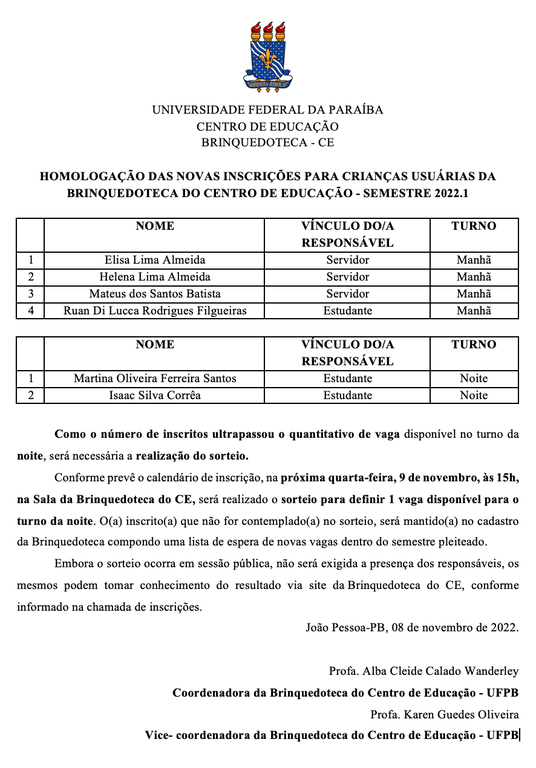 UNIVERSIDADE FEDERAL DA PARAÍBA
CENTRO DE EDUCAÇÃO
BRINQUEDOTECA - CE

HOMOLOGAÇÃO DAS NOVAS INSCRIÇÕES PARA CRIANÇAS USUÁRIAS DA BRINQUEDOTECA DO CENTRO DE EDUCAÇÃO - SEMESTRE 2022.1

| | NOME | VÍNCULO DO/A RESPONSÁVEL | TURNO |
|---|---|---|---|
| 1 | Elisa Lima Almeida | Servidor | Manhã |
| 2 | Helena Lima Almeida | Servidor | Manhã |
| 3 | Mateus dos Santos Batista | Servidor | Manhã |
| 4 | Ruan Di Lucca Rodrigues Filgueiras | Estudante | Manhã |

| | NOME | VÍNCULO DO/A RESPONSÁVEL | TURNO |
|---|---|---|---|
| 1 | Martina Oliveira Ferreira Santos | Estudante | Noite |
| 2 | Isaac Silva Corrêa | Estudante | Noite |

Como o número de inscritos ultrapassou o quantitativo de vaga disponível no turno da noite, será necessária a realização do sorteio.

Conforme prevê o calendário de inscrição, na próxima quarta-feira, 9 de novembro, às 15h, na Sala da Brinquedoteca do CE, será realizado o sorteio para definir 1 vaga disponível para o turno da noite. O(a) inscrito(a) que não for contemplado(a) no sorteio, será mantido(a) no cadastro da Brinquedoteca compondo uma lista de espera de novas vagas dentro do semestre pleiteado.

Embora o sorteio ocorra em sessão pública, não será exigida a presença dos responsáveis, os mesmos podem tomar conhecimento do resultado via site da Brinquedoteca do CE, conforme informado na chamada de inscrições.

João Pessoa-PB, 08 de novembro de 2022.

Profa. Alba Cleide Calado Wanderley
Coordenadora da Brinquedoteca do Centro de Educação - UFPB
Profa. Karen Guedes Oliveira
Vice- coordenadora da Brinquedoteca do Centro de Educação - UFPB